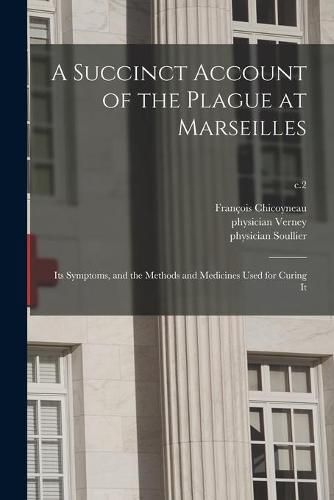 A Succinct Account of the Plague at Marseilles

c.2

François Chicoyneau
physician Verney
physician Soullier

Its Symptoms, and the Methods and Medicines Used for Curing It